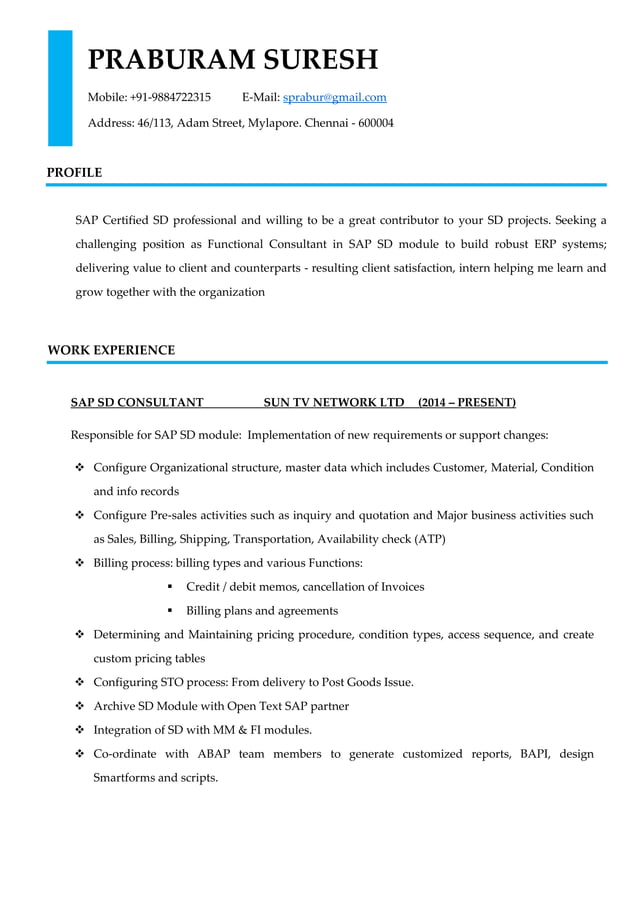 PRABURAM SURESH

Mobile: +91-9884722315 E-Mail: sprabur@gmail.com

Address: 46/113, Adam Street, Mylapore. Chennai - 600004

PROFILE

SAP Certified SD professional and willing to be a great contributor to your SD projects. Seeking a challenging position as Functional Consultant in SAP SD module to build robust ERP systems; delivering value to client and counterparts - resulting client satisfaction, intern helping me learn and grow together with the organization

WORK EXPERIENCE

SAP SD CONSULTANT SUN TV NETWORK LTD (2014 – PRESENT)

Responsible for SAP SD module: Implementation of new requirements or support changes:

❖ Configure Organizational structure, master data which includes Customer, Material, Condition and info records
❖ Configure Pre-sales activities such as inquiry and quotation and Major business activities such as Sales, Billing, Shipping, Transportation, Availability check (ATP)
❖ Billing process: billing types and various Functions:
▪ Credit / debit memos, cancellation of Invoices
▪ Billing plans and agreements
❖ Determining and Maintaining pricing procedure, condition types, access sequence, and create custom pricing tables
❖ Configuring STO process: From delivery to Post Goods Issue.
❖ Archive SD Module with Open Text SAP partner
❖ Integration of SD with MM & FI modules.
❖ Co-ordinate with ABAP team members to generate customized reports, BAPI, design Smartforms and scripts.